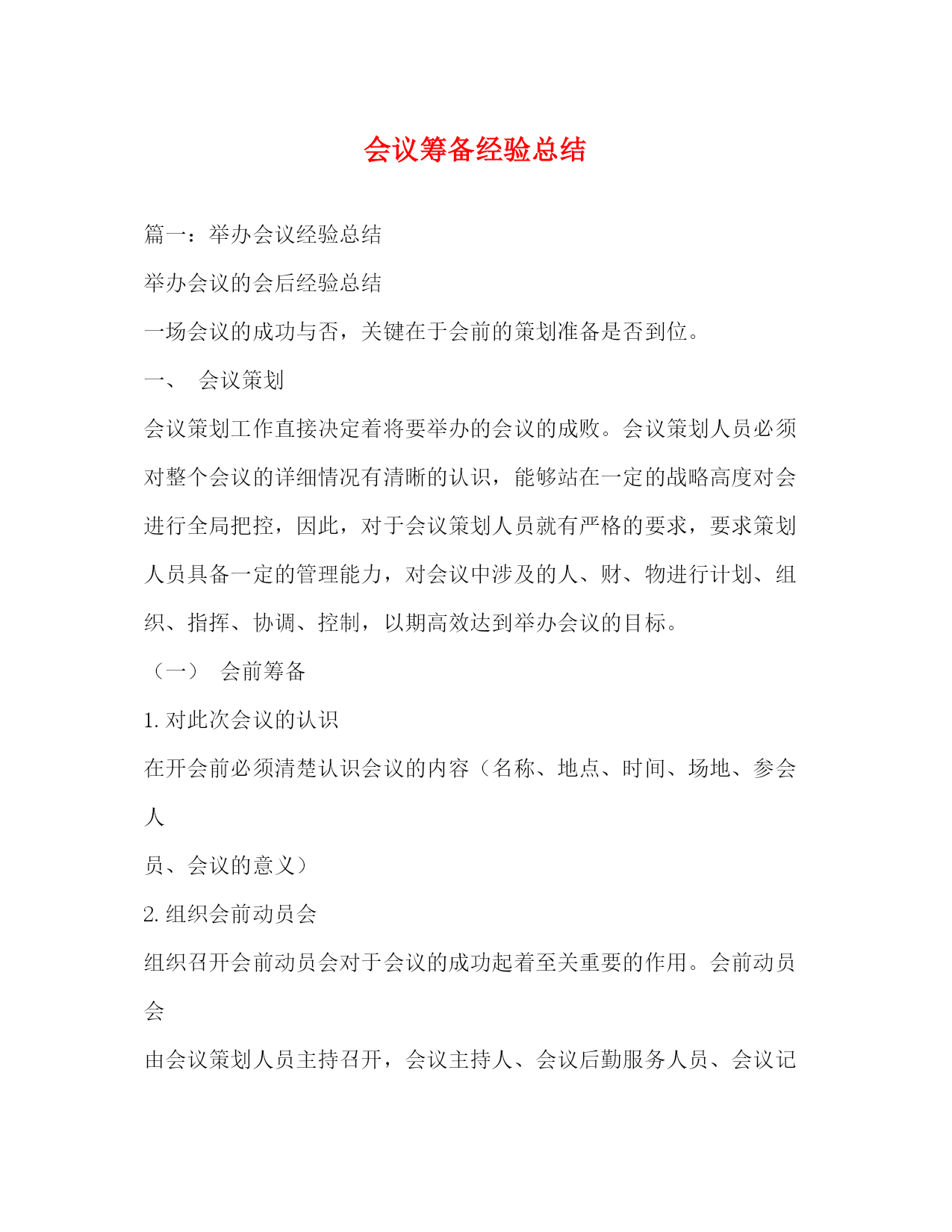 会议筹备经验总结

篇一：举办会议经验总结

举办会议的会后经验总结

一场会议的成功与否，关键在于会前的策划准备是否到位。

一、 会议策划

会议策划工作直接决定着将要举办的会议的成败。会议策划人员必须对整个会议的详细情况有清晰的认识，能够站在一定的战略高度对会进行全局把控，因此，对于会议策划人员就有严格的要求，要求策划人员具备一定的管理能力，对会议中涉及的人、财、物进行计划、组织、指挥、协调、控制，以期高效达到举办会议的目标。

（一） 会前筹备

1. 对此次会议的认识

在开会前必须清楚认识会议的内容（名称、地点、时间、场地、参会人

员、会议的意义）

2. 组织会前动员会

组织召开会前动员会对于会议的成功起着至关重要的作用。会前动员会

由会议策划人员主持召开，会议主持人、会议后勤服务人员、会议记